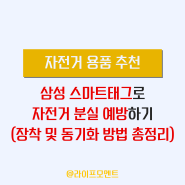 자전거 용품 추천

삼성 스마트태그로
자전거 분실 예방하기
(장착 및 동기화 방법 총정리)

@라이프모멘트